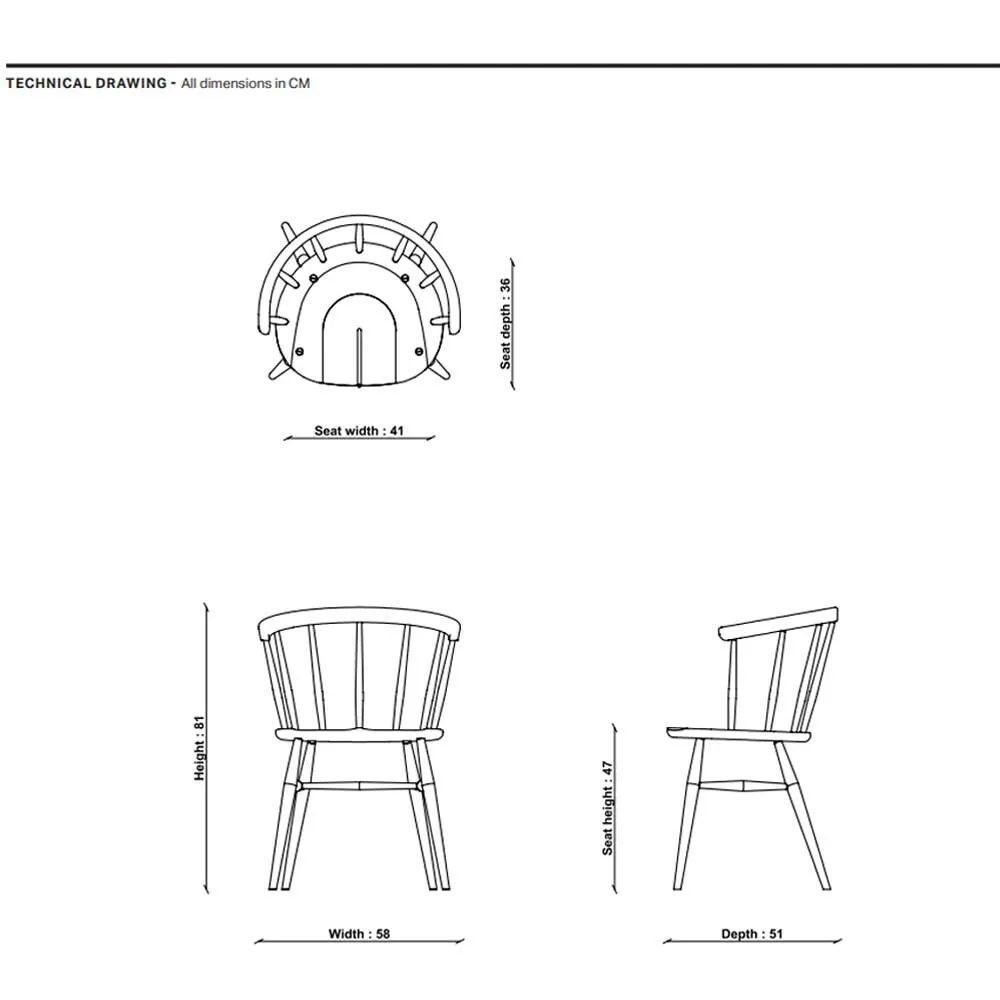 TECHNICAL DRAWING - All dimensions in CM

Seat depth : 36

Seat width : 41

Height : 81

Width : 58

Seat height : 47

Depth : 51